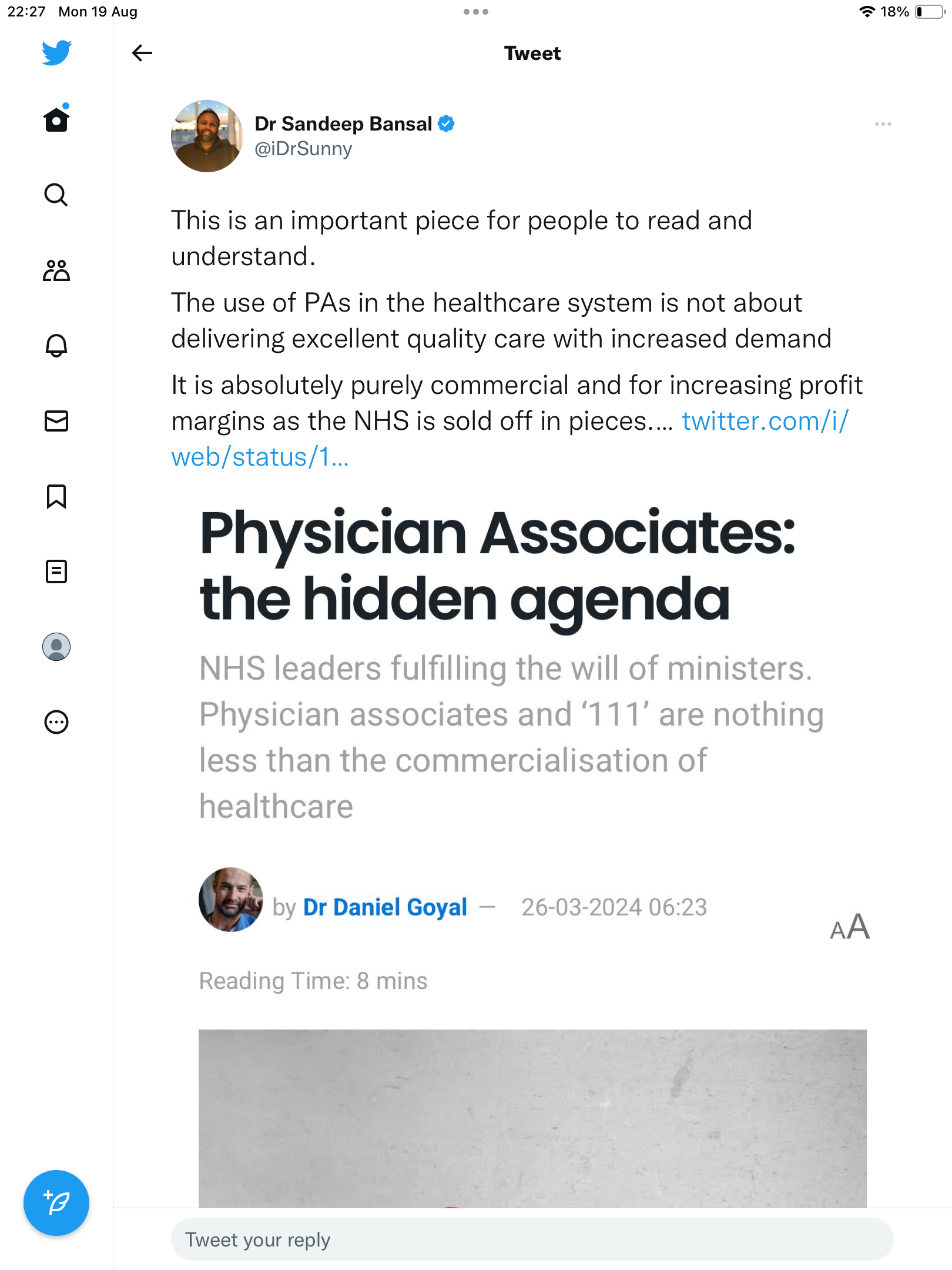 22:27 Mon 19 Aug

18%

Tweet

Dr Sandeep Bansal
@iDrSunny

This is an important piece for people to read and understand.

The use of PAs in the healthcare system is not about delivering excellent quality care with increased demand

It is absolutely purely commercial and for increasing profit margins as the NHS is sold off in pieces.... twitter.com/i/web/status/1...

Physician Associates: the hidden agenda

NHS leaders fulfilling the will of ministers. Physician associates and '111' are nothing less than the commercialisation of healthcare

by Dr Daniel Goyal — 26-03-2024 06:23

AA

Reading Time: 8 mins

Tweet your reply